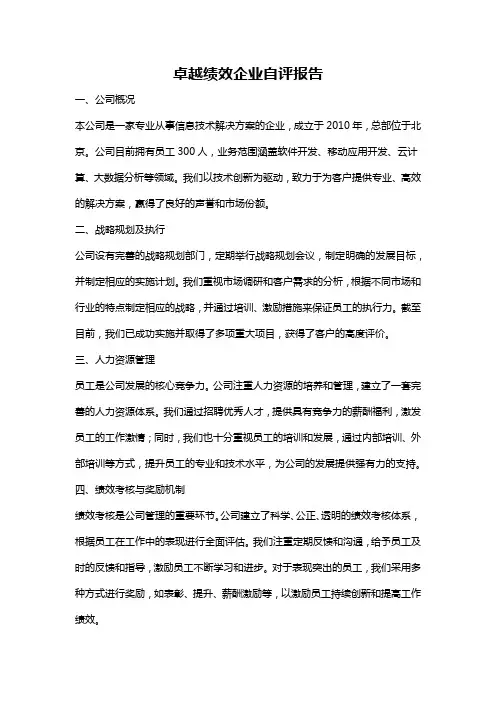 卓越绩效企业自评报告

一、公司概况

本公司是一家专业从事信息技术解决方案的企业，成立于 2010 年，总部位于北京。公司目前拥有员工 300 人，业务范围涵盖软件开发、移动应用开发、云计算、大数据分析等领域。我们以技术创新为驱动，致力于为客户提供专业、高效的解决方案，赢得了良好的声誉和市场份额。

二、战略规划及执行

公司设有完善的战略规划部门，定期举行战略规划会议，制定明确的发展目标，并制定相应的实施计划。我们重视市场调研和客户需求的分析，根据不同市场和行业的特点制定相应的战略，并通过培训、激励措施来保证员工的执行力。截至目前，我们已成功实施并取得了多项重大项目，获得了客户的高度评价。

三、人力资源管理

员工是公司发展的核心竞争力。公司注重人力资源的培养和管理，建立了一套完善的人力资源体系。我们通过招聘优秀人才，提供具有竞争力的薪酬福利，激发员工的工作激情；同时，我们也十分重视员工的培训和发展，通过内部培训、外部培训等方式，提升员工的专业和技术水平，为公司的发展提供强有力的支持。

四、绩效考核与奖励机制

绩效考核是公司管理的重要环节。公司建立了科学、公正、透明的绩效考核体系，根据员工在工作中的表现进行全面评估。我们注重定期反馈和沟通，给予员工及时的反馈和指导，激励员工不断学习和进步。对于表现突出的员工，我们采用多种方式进行奖励，如表彰、提升、薪酬激励等，以激励员工持续创新和提高工作绩效。